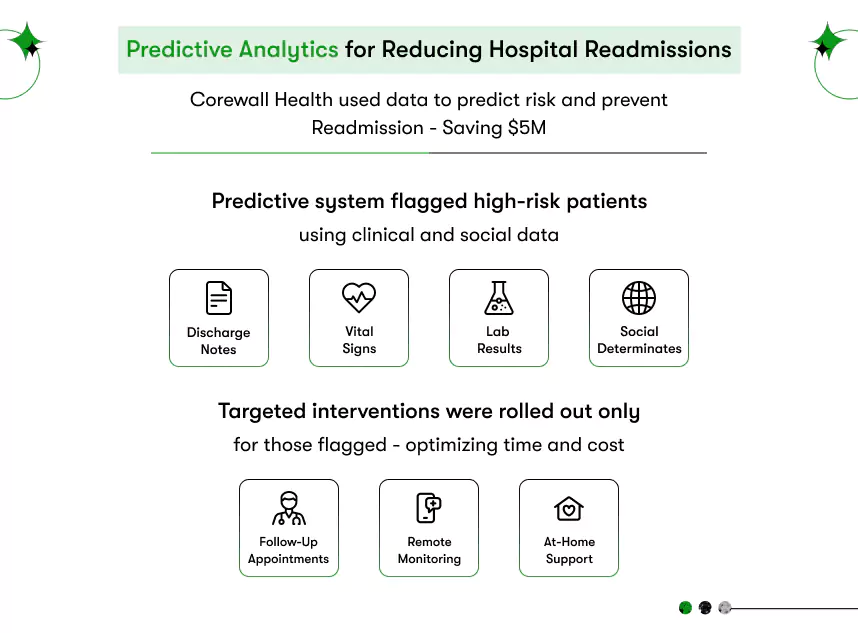 Predictive Analytics for Reducing Hospital Readmissions

Corewall Health used data to predict risk and prevent Readmission - Saving \$5M

Predictive system flagged high-risk patients using clinical and social data

Discharge Notes

Vital Signs

Lab Results

Social Determinates

Targeted interventions were rolled out only for those flagged - optimizing time and cost

Follow-Up Appointments

Remote Monitoring

At-Home Support